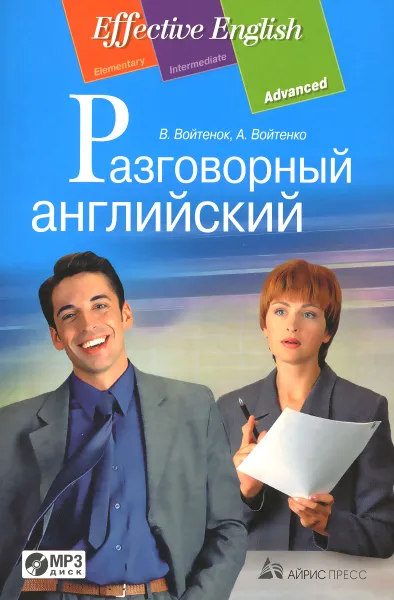 Effective English
Elementary
Intermediate
Advanced

В. Войтенок, А. Войтенко

Разговорный английский

MP3 ДИСК

АЙРИС ПРЕСС